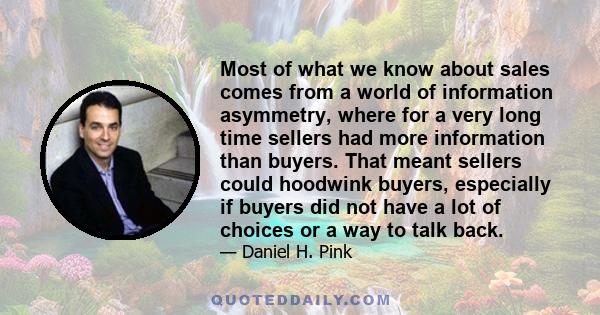 Most of what we know about sales comes from a world of information asymmetry, where for a very long time sellers had more information than buyers. That meant sellers could hoodwink buyers, especially if buyers did not have a lot of choices or a way to talk back.

— Daniel H. Pink

QUOTEDDAILY.COM